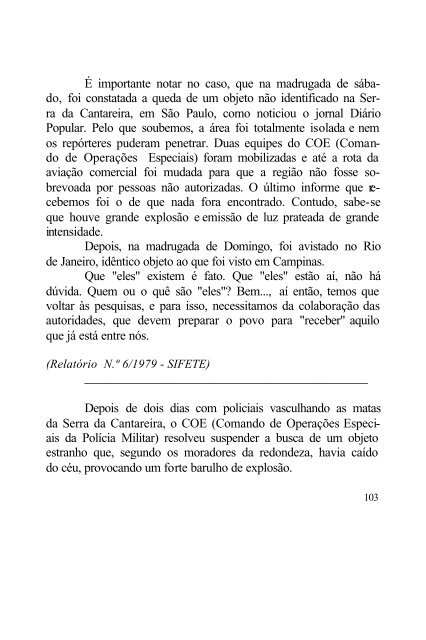 É importante notar no caso, que na madrugada de sábado, foi constatada a queda de um objeto não identificado na Serra da Cantareira, em São Paulo, como noticiou o jornal Diário Popular. Pelo que soubemos, a área foi totalmente isolada e nem os repórteres puderam penetrar. Duas equipes do COE (Comando de Operações Especiais) foram mobilizadas e até a rota da aviação comercial foi mudada para que a região não fosse sobrevoada por pessoas não autorizadas. O último informe que recebemos foi o de que nada fora encontrado. Contudo, sabe-se que houve grande explosão e emissão de luz prateada de grande intensidade.

Depois, na madrugada de Domingo, foi avistado no Rio de Janeiro, idêntico objeto ao que foi visto em Campinas.

Que "eles" existem é fato. Que "eles" estão aí, não há dúvida. Quem ou o quê são "eles"? Bem..., aí então, temos que voltar às pesquisas, e para isso, necessitamos da colaboração das autoridades, que devem preparar o povo para "receber" aquilo que já está entre nós.

(Relatório N.º 6/1979 - SIFETE)

Depois de dois dias com policiais vasculhando as matas da Serra da Cantareira, o COE (Comando de Operações Especiais da Polícia Militar) resolveu suspender a busca de um objeto estranho que, segundo os moradores da redondeza, havia caído do céu, provocando um forte barulho de explosão.

103